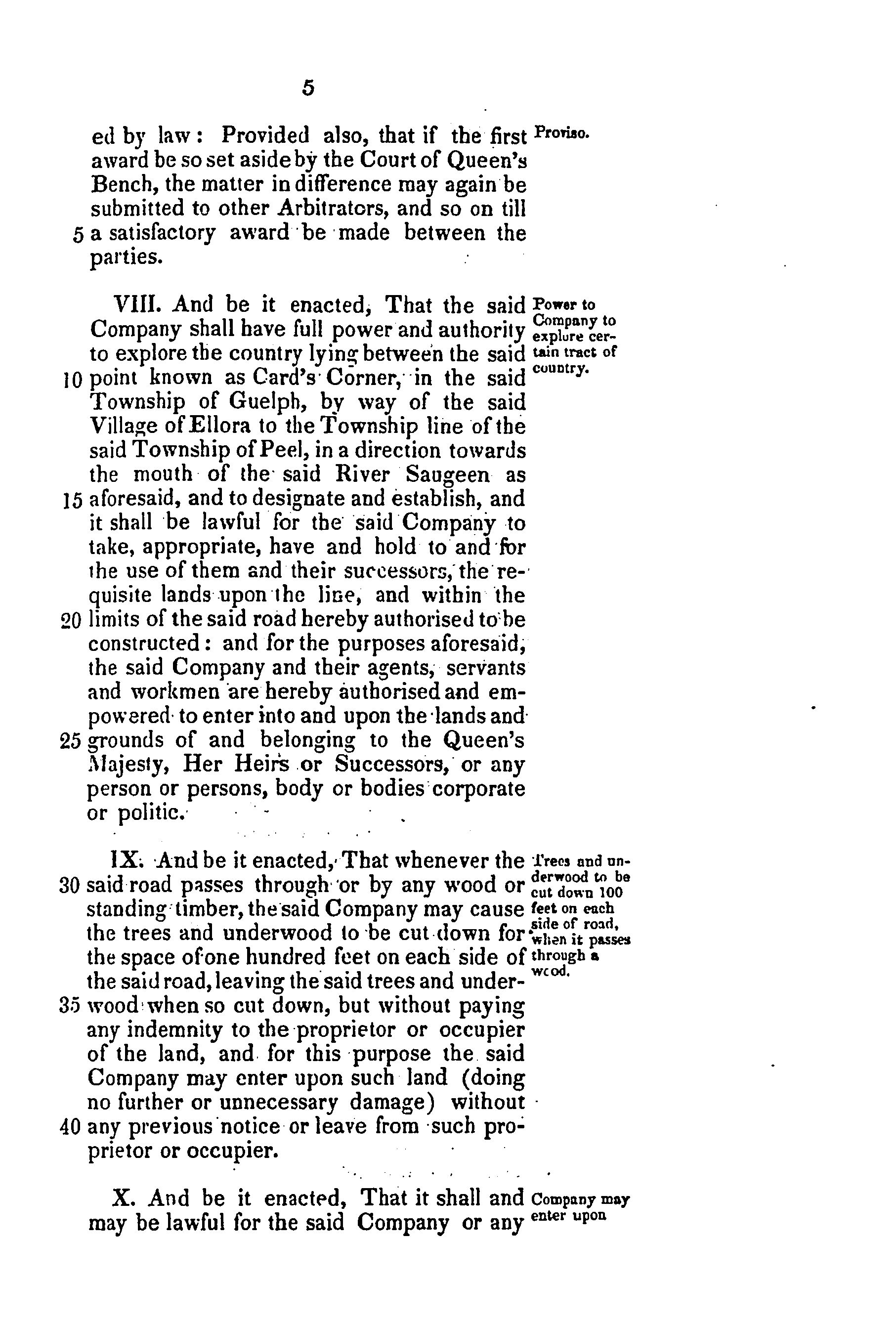 5

ed by law: Provided also, that if the first award be so set aside by the Court of Queen's Bench, the matter in difference may again be submitted to other Arbitrators, and so on till 5 a satisfactory award be made between the parties.

Proviso.

VIII. And be it enacted, That the said Company shall have full power and authority to explore the country lying between the said 10 point known as Card's Corner, in the said Township of Guelph, by way of the said Village of Ellora to the Township line of the said Township of Peel, in a direction towards the mouth of the said River Saugeen as 15 aforesaid, and to designate and establish, and it shall be lawful for the said Company to take, appropriate, have and hold to and for the use of them and their successors, the requisite lands upon the line, and within the 20 limits of the said road hereby authorised to be constructed: and for the purposes aforesaid, the said Company and their agents, servants and workmen are hereby authorised and empowered to enter into and upon the lands and 25 grounds of and belonging to the Queen's Majesty, Her Heirs or Successors, or any person or persons, body or bodies corporate or politic.

Power to Company to explore certain tract of country.

IX. And be it enacted, That whenever the 30 said road passes through or by any wood or standing timber, the said Company may cause the trees and underwood to be cut down for the space of one hundred feet on each side of the said road, leaving the said trees and under- 35 wood when so cut down, but without paying any indemnity to the proprietor or occupier of the land, and for this purpose the said Company may enter upon such land (doing no further or unnecessary damage) without 40 any previous notice or leave from such proprietor or occupier.

Trees and underwood to be cut down 100 feet on each side of road, when it passes through a wood.

X. And be it enacted, That it shall and may be lawful for the said Company or any

Company may enter upon